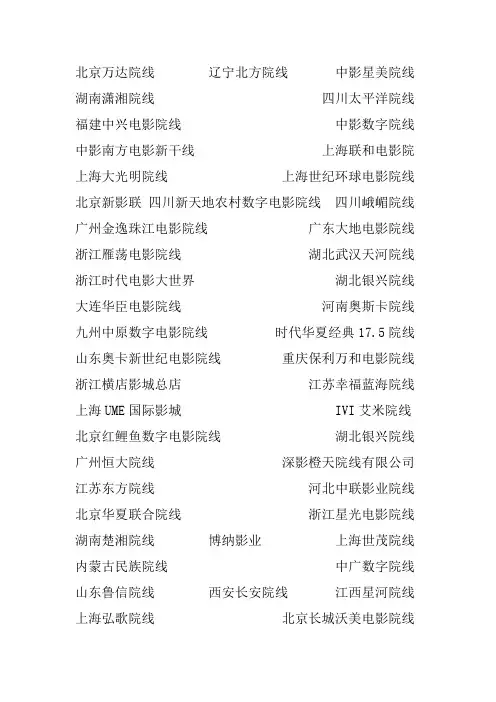 北京万达院线 辽宁北方院线 中影星美院线
湖南潇湘院线 四川太平洋院线
福建中兴电影院线 中影数字院线
中影南方电影新干线 上海联和电影院
上海大光明院线 上海世纪环球电影院线
北京新影联 四川新天地农村数字电影院线 四川峨嵋院线
广州金逸珠江电影院线 广东大地电影院线
浙江雁荡电影院线 湖北武汉天河院线
浙江时代电影大世界 湖北银兴院线
大连华臣电影院线 河南奥斯卡院线
九州中原数字电影院线 时代华夏经典 17.5 院线
山东奥卡新世纪电影院线 重庆保利万和电影院线
浙江横店影城总店 江苏幸福蓝海院线
上海 UME 国际影城 IVI 艾米院线
北京红鲤鱼数字电影院线 湖北银兴院线
广州恒大院线 深影橙天院线有限公司
江苏东方院线 河北中联影业院线
北京华夏联合院线 浙江星光电影院线
湖南楚湘院线 博纳影业 上海世茂院线
内蒙古民族院线 中广数字院线
山东鲁信院线 西安长安院线 江西星河院线
上海弘歌院线 北京长城沃美电影院线